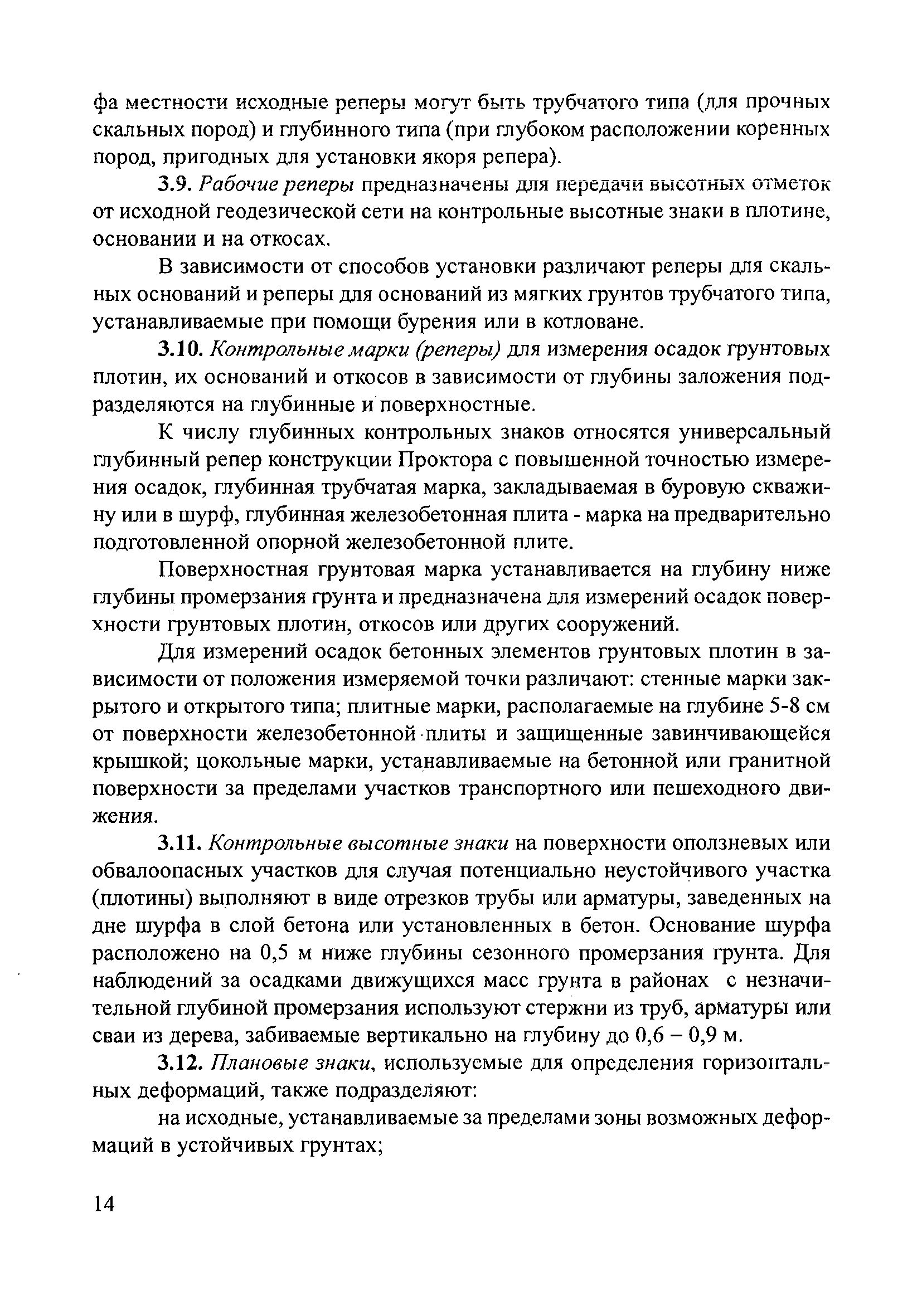 фа местности исходные реперы могут быть трубчатого типа (для прочных скальных пород) и глубинного типа (при глубоком расположении коренных пород, пригодных для установки якоря репера).

3.9. Рабочие реперы предназначены для передачи высотных отметок от исходной геодезической сети на контрольные высотные знаки в плотине, основании и на откосах.

В зависимости от способов установки различают реперы для скальных оснований и реперы для оснований из мягких грунтов трубчатого типа, устанавливаемые при помощи бурения или в котловане.

3.10. Контрольные марки (реперы) для измерения осадок грунтовых плотин, их оснований и откосов в зависимости от глубины заложения подразделяются на глубинные и поверхностные.

К числу глубинных контрольных знаков относятся универсальный глубинный репер конструкции Проктора с повышенной точностью измерения осадок, глубинная трубчатая марка, закладываемая в буровую скважину или в шурф, глубинная железобетонная плита - марка на предварительно подготовленной опорной железобетонной плите.

Поверхностная грунтовая марка устанавливается на глубину ниже глубины промерзания грунта и предназначена для измерений осадок поверхности грунтовых плотин, откосов или других сооружений.

Для измерений осадок бетонных элементов грунтовых плотин в зависимости от положения измеряемой точки различают: стенные марки закрытого и открытого типа; плитные марки, располагаемые на глубине 5-8 см от поверхности железобетонной плиты и защищенные завинчивающейся крышкой; цокольные марки, устанавливаемые на бетонной или гранитной поверхности за пределами участков транспортного или пешеходного движения.

3.11. Контрольные высотные знаки на поверхности оползневых или обвалоопасных участков для случая потенциально неустойчивого участка (плотины) выполняют в виде отрезков трубы или арматуры, заведенных на дне шурфа в слой бетона или установленных в бетон. Основание шурфа расположено на 0,5 м ниже глубины сезонного промерзания грунта. Для наблюдений за осадками движущихся масс грунта в районах с незначительной глубиной промерзания используют стержни из труб, арматуры или сваи из дерева, забиваемые вертикально на глубину до 0,6 – 0,9 м.

3.12. Плановые знаки, используемые для определения горизонтальных деформаций, также подразделяют:

на исходные, устанавливаемые за пределами зоны возможных деформаций в устойчивых грунтах;

14